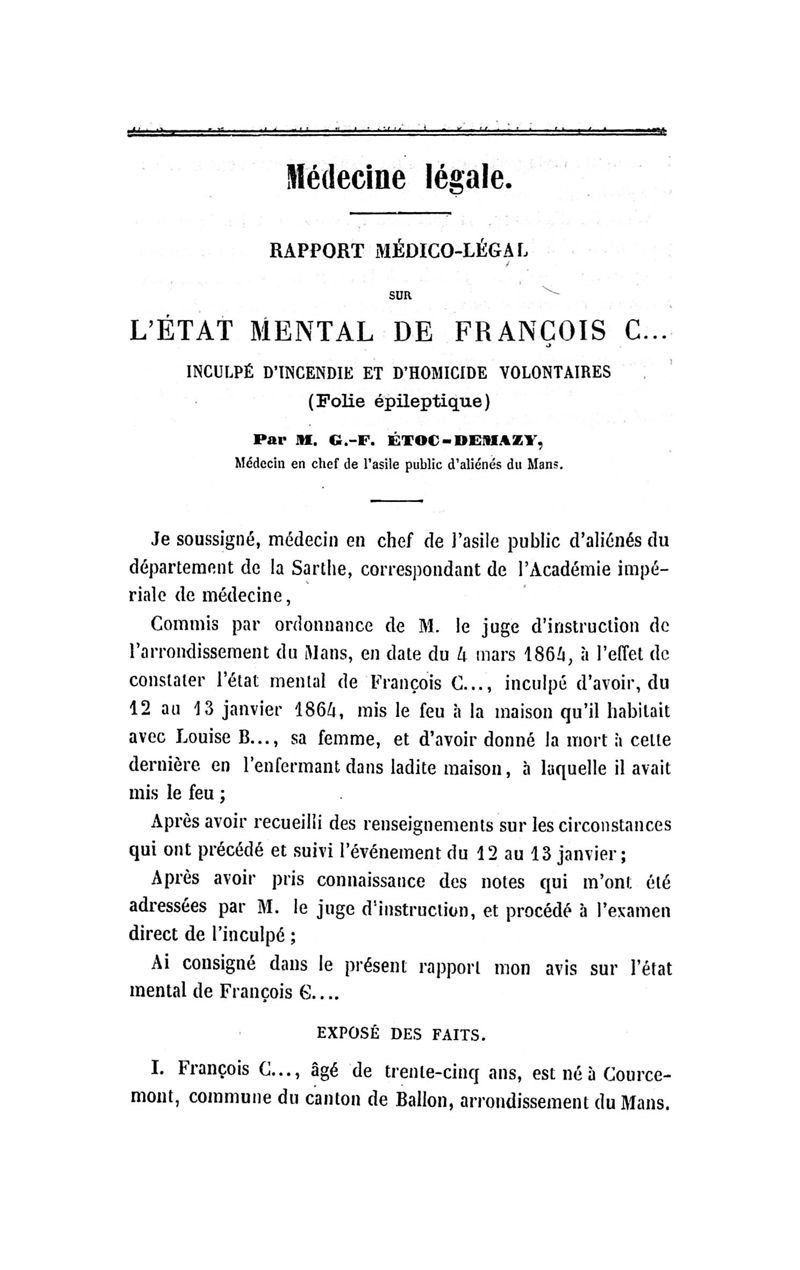 Médecine légale.

RAPPORT MÉDICO-LÉGAL

SUR

L'ÉTAT MENTAL DE FRANÇOIS C...

INCULPÉ D'INCENDIE ET D'HOMICIDE VOLONTAIRES

(Folie épileptique)

Par M. G.-F. ÉTOC-DEMAZY,

Médecin en chef de l'asile public d'aliénés du Mans.

Je soussigné, médecin en chef de l'asile public d'aliénés du département de la Sarthe, correspondant de l'Académie impériale de médecine,

Commis par ordonnance de M. le juge d'instruction de l'arrondissement du Mans, en date du 4 mars 1864, à l'effet de constater l'état mental de François C..., inculpé d'avoir, du 12 au 13 janvier 1864, mis le feu à la maison qu'il habitait avec Louise B..., sa femme, et d'avoir donné la mort à cette dernière en l'enfermant dans ladite maison, à laquelle il avait mis le feu ;

Après avoir recueilli des renseignements sur les circonstances qui ont précédé et suivi l'événement du 12 au 13 janvier ;

Après avoir pris connaissance des notes qui m'ont été adressées par M. le juge d'instruction, et procédé à l'examen direct de l'inculpé ;

Ai consigné dans le présent rapport mon avis sur l'état mental de François C....

EXPOSÉ DES FAITS.

I. François C..., âgé de trente-cinq ans, est né à Courcemont, commune du canton de Ballon, arrondissement du Mans.